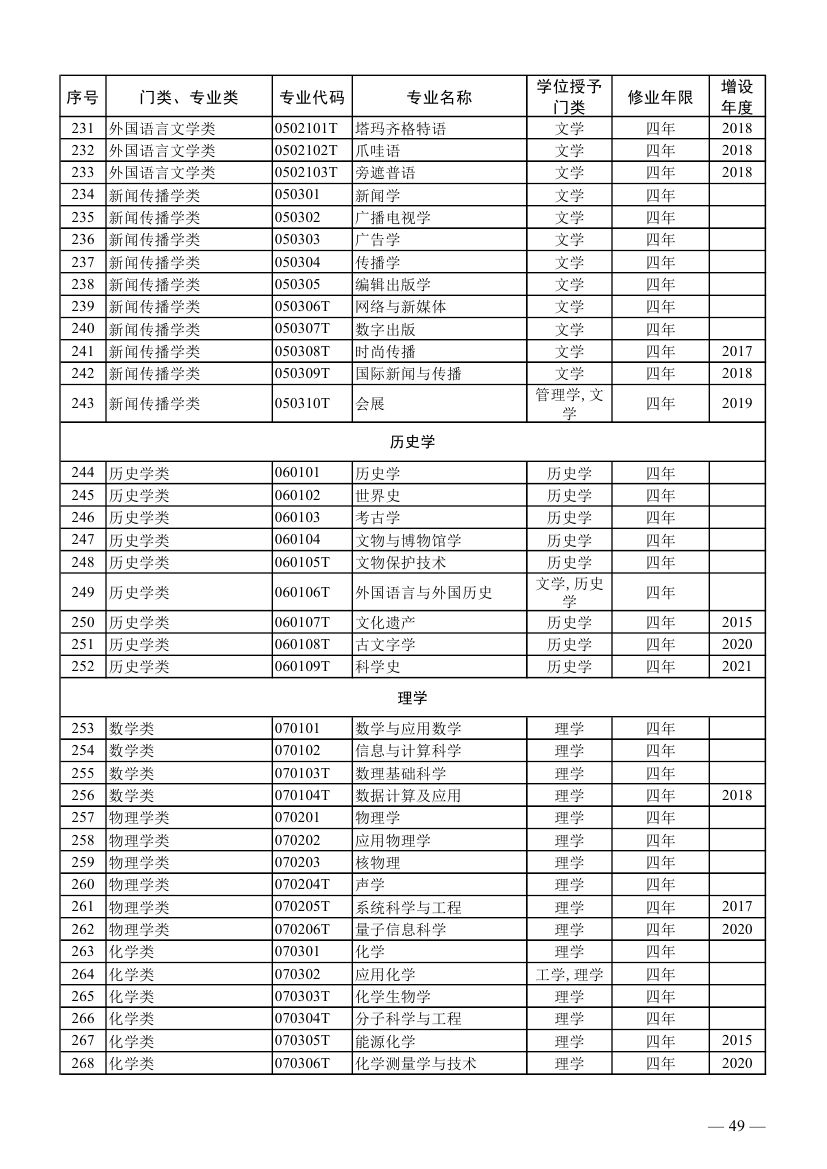 | 序号 | 门类、专业类 | 专业代码 | 专业名称 | 学位授予门类 | 修业年限 | 增设年度 |
|---|---|---|---|---|---|---|
| 231 | 外国语言文学类 | 0502101T | 塔玛齐格特语 | 文学 | 四年 | 2018 |
| 232 | 外国语言文学类 | 0502102T | 爪哇语 | 文学 | 四年 | 2018 |
| 233 | 外国语言文学类 | 0502103T | 旁遮普语 | 文学 | 四年 | 2018 |
| 234 | 新闻传播学类 | 050301 | 新闻学 | 文学 | 四年 | |
| 235 | 新闻传播学类 | 050302 | 广播电视学 | 文学 | 四年 | |
| 236 | 新闻传播学类 | 050303 | 广告学 | 文学 | 四年 | |
| 237 | 新闻传播学类 | 050304 | 传播学 | 文学 | 四年 | |
| 238 | 新闻传播学类 | 050305 | 编辑出版学 | 文学 | 四年 | |
| 239 | 新闻传播学类 | 050306T | 网络与新媒体 | 文学 | 四年 | |
| 240 | 新闻传播学类 | 050307T | 数字出版 | 文学 | 四年 | |
| 241 | 新闻传播学类 | 050308T | 时尚传播 | 文学 | 四年 | 2017 |
| 242 | 新闻传播学类 | 050309T | 国际新闻与传播 | 文学 | 四年 | 2018 |
| 243 | 新闻传播学类 | 050310T | 会展 | 管理学, 文学 | 四年 | 2019 |
| 历史学 | | | | | | |
| 244 | 历史学类 | 060101 | 历史学 | 历史学 | 四年 | |
| 245 | 历史学类 | 060102 | 世界史 | 历史学 | 四年 | |
| 246 | 历史学类 | 060103 | 考古学 | 历史学 | 四年 | |
| 247 | 历史学类 | 060104 | 文物与博物馆学 | 历史学 | 四年 | |
| 248 | 历史学类 | 060105T | 文物保护技术 | 历史学 | 四年 | |
| 249 | 历史学类 | 060106T | 外国语言与外国历史 | 文学, 历史学 | 四年 | |
| 250 | 历史学类 | 060107T | 文化遗产 | 历史学 | 四年 | 2015 |
| 251 | 历史学类 | 060108T | 古文字学 | 历史学 | 四年 | 2020 |
| 252 | 历史学类 | 060109T | 科学史 | 历史学 | 四年 | 2021 |
| 理学 | | | | | | |
| 253 | 数学类 | 070101 | 数学与应用数学 | 理学 | 四年 | |
| 254 | 数学类 | 070102 | 信息与计算科学 | 理学 | 四年 | |
| 255 | 数学类 | 070103T | 数理基础科学 | 理学 | 四年 | |
| 256 | 数学类 | 070104T | 数据计算及应用 | 理学 | 四年 | 2018 |
| 257 | 物理学类 | 070201 | 物理学 | 理学 | 四年 | |
| 258 | 物理学类 | 070202 | 应用物理学 | 理学 | 四年 | |
| 259 | 物理学类 | 070203 | 核物理 | 理学 | 四年 | |
| 260 | 物理学类 | 070204T | 声学 | 理学 | 四年 | |
| 261 | 物理学类 | 070205T | 系统科学与工程 | 理学 | 四年 | 2017 |
| 262 | 物理学类 | 070206T | 量子信息科学 | 理学 | 四年 | 2020 |
| 263 | 化学类 | 070301 | 化学 | 理学 | 四年 | |
| 264 | 化学类 | 070302 | 应用化学 | 工学, 理学 | 四年 | |
| 265 | 化学类 | 070303T | 化学生物学 | 理学 | 四年 | |
| 266 | 化学类 | 070304T | 分子科学与工程 | 理学 | 四年 | |
| 267 | 化学类 | 070305T | 能源化学 | 理学 | 四年 | 2015 |
| 268 | 化学类 | 070306T | 化学测量学与技术 | 理学 | 四年 | 2020 |

— 49 —